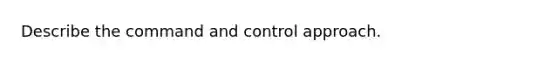 Describe the command and control approach.